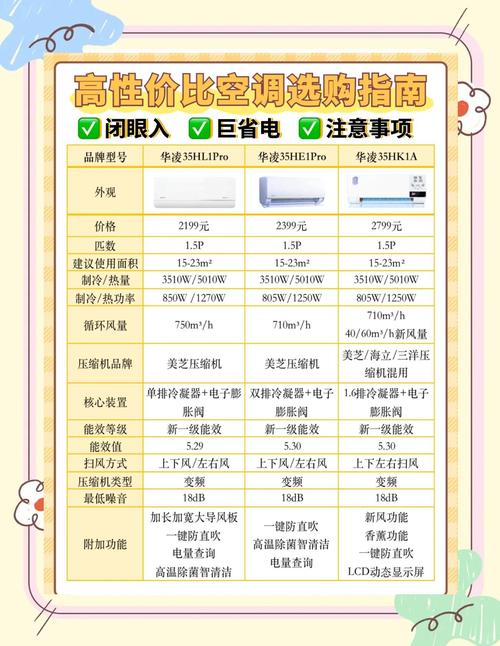 高性价比空调选购指南

✅闭眼入 ✅巨省电 ✅注意事项

| 品牌型号 | 华凌35HL1Pro | 华凌35HE1Pro | 华凌35HK1A |
|---|---|---|---|
| 外观 | | | |
| 价格 | 2199元 | 2399元 | 2799元 |
| 匹数 | 1.5P | 1.5P | 1.5P |
| 建议使用面积 | 15-23m² | 15-23m² | 15-23m² |
| 制冷/热量 | 3510W/5010W | 3510W/5010W | 3510W/5010W |
| 制冷/热功率 | 850W /1270W | 805W/1250W | 805W/1250W |
| 循环风量 | 750m³/h | 710m³/h | 710m³/h 40/60m³/h新风量 |
| 压缩机品牌 | 美芝压缩机 | 美芝压缩机 | 美芝/海立/三洋压缩机混用 |
| 核心装置 | 单排冷凝器+电子膨胀阀 | 双排冷凝器+电子膨胀阀 | 1.6排冷凝器+电子膨胀阀 |
| 能效等级 | 新一级能效 | 新一级能效 | 新一级能效 |
| 能效值 | 5.29 | 5.30 | 5.30 |
| 扫风方式 | 上下风/左右风 | 上下风/左右风 | 上下左右扫风 |
| 压缩机类型 | 变频 | 变频 | 变频 |
| 最低噪音 | 18dB | 18dB | 18dB |
| 附加功能 | 加长加宽大导风板 一键防直吹 电量查询 高温除菌智清洁 | 一键防直吹 高温除菌智清洁 电量查询 | 新风功能 香薰功能 一键防直吹 LCD动态显示屏 |